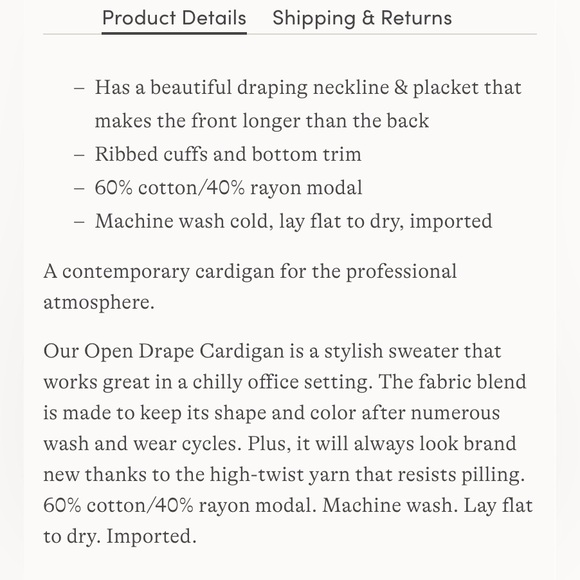 Product Details Shipping & Returns

– Has a beautiful draping neckline & placket that makes the front longer than the back
– Ribbed cuffs and bottom trim
– 60% cotton/40% rayon modal
– Machine wash cold, lay flat to dry, imported

A contemporary cardigan for the professional atmosphere.

Our Open Drape Cardigan is a stylish sweater that works great in a chilly office setting. The fabric blend is made to keep its shape and color after numerous wash and wear cycles. Plus, it will always look brand new thanks to the high-twist yarn that resists pilling. 60% cotton/40% rayon modal. Machine wash. Lay flat to dry. Imported.